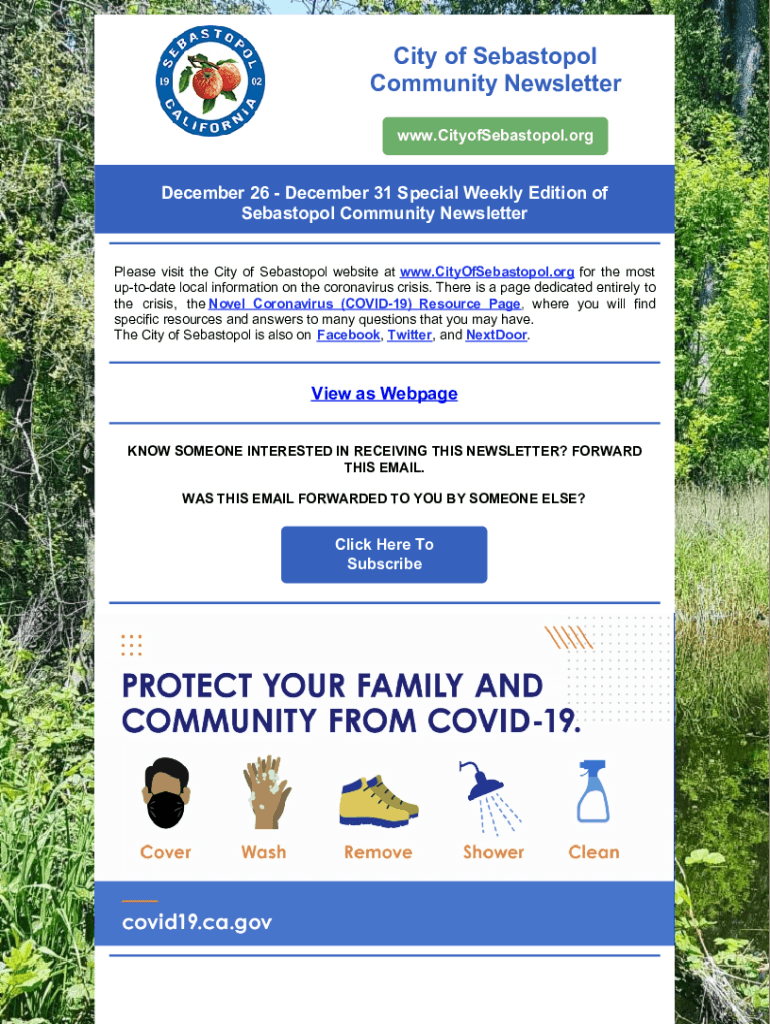 SEBASTOPOL
19 02
CALIFORNIA

City of Sebastopol Community Newsletter

www.CityofSebastopol.org

December 26 - December 31 Special Weekly Edition of Sebastopol Community Newsletter

Please visit the City of Sebastopol website at www.CityOfSebastopol.org for the most up-to-date local information on the coronavirus crisis. There is a page dedicated entirely to the crisis, the Novel Coronavirus (COVID-19) Resource Page, where you will find specific resources and answers to many questions that you may have.
The City of Sebastopol is also on Facebook, Twitter, and NextDoor.

View as Webpage

KNOW SOMEONE INTERESTED IN RECEIVING THIS NEWSLETTER? FORWARD THIS EMAIL.

WAS THIS EMAIL FORWARDED TO YOU BY SOMEONE ELSE?

Click Here To Subscribe

PROTECT YOUR FAMILY AND COMMUNITY FROM COVID-19.

Cover Wash Remove Shower Clean

covid19.ca.gov